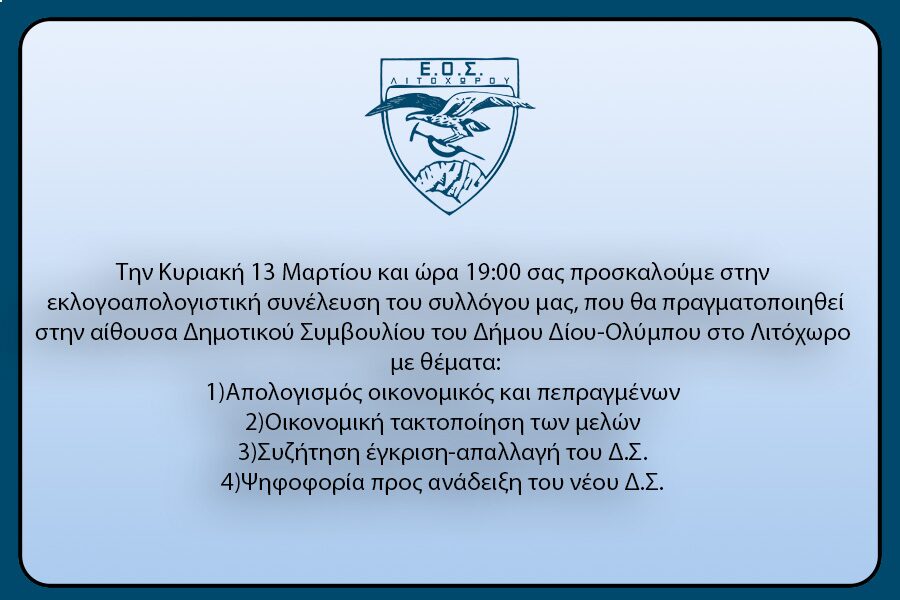 Ε.Ο.Σ.
ΛΙΤΟΧΩΡΟΥ

Την Κυριακή 13 Μαρτίου και ώρα 19:00 σας προσκαλούμε στην εκλογοαπολογιστική συνέλευση του συλλόγου μας, που θα πραγματοποιηθεί στην αίθουσα Δημοτικού Συμβουλίου του Δήμου Δίου-Ολύμπου στο Λιτόχωρο με θέματα:
1)Απολογισμός οικονομικός και πεπραγμένων
2)Οικονομική τακτοποίηση των μελών
3)Συζήτηση έγκριση-απαλλαγή του Δ.Σ.
4)Ψηφοφορία προς ανάδειξη του νέου Δ.Σ.